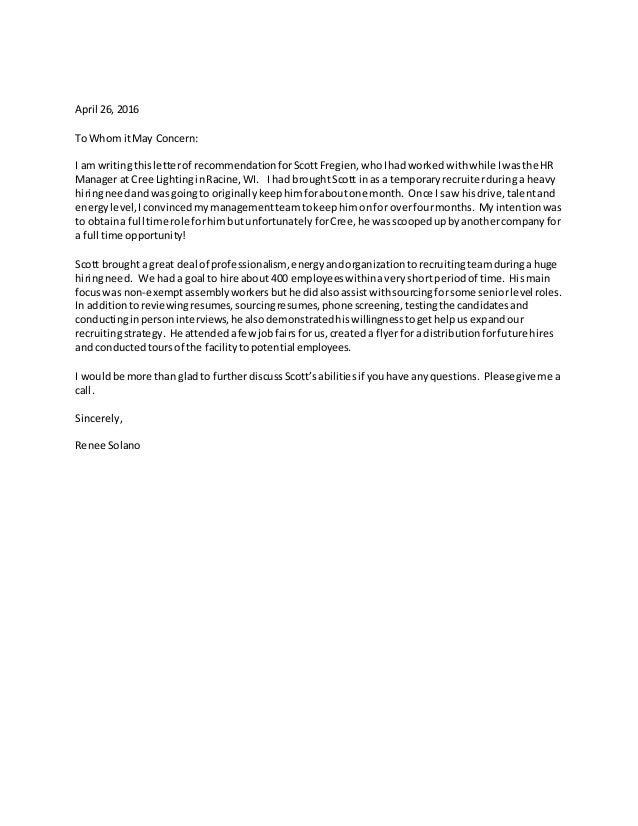 April 26, 2016

To Whom it May Concern:

I am writing this letter of recommendation for Scott Fregien, who I had worked with while I was the HR Manager at Cree Lighting in Racine, WI. I had brought Scott in as a temporary recruiter during a heavy hiring need and was going to originally keep him for about one month. Once I saw his drive, talent and energy level, I convinced my management team to keep him on for over four months. My intention was to obtain a full time role for him but unfortunately for Cree, he was scooped up by another company for a full time opportunity!

Scott brought a great deal of professionalism, energy and organization to recruiting team during a huge hiring need. We had a goal to hire about 400 employees within a very short period of time. His main focus was non-exempt assembly workers but he did also assist with sourcing for some senior level roles. In addition to reviewing resumes, sourcing resumes, phone screening, testing the candidates and conducting in person interviews, he also demonstrated his willingness to get help us expand our recruiting strategy. He attended a few job fairs for us, created a flyer for a distribution for future hires and conducted tours of the facility to potential employees.

I would be more than glad to further discuss Scott's abilities if you have any questions. Please give me a call.

Sincerely,

Renee Solano